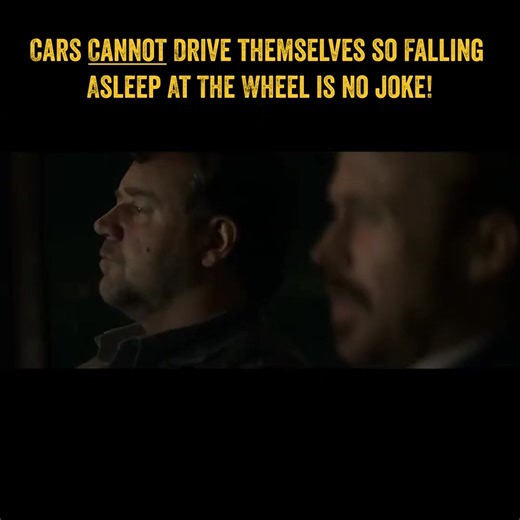 CARS CANNOT DRIVE THEMSELVES SO FALLING ASLEEP AT THE WHEEL IS NO JOKE!